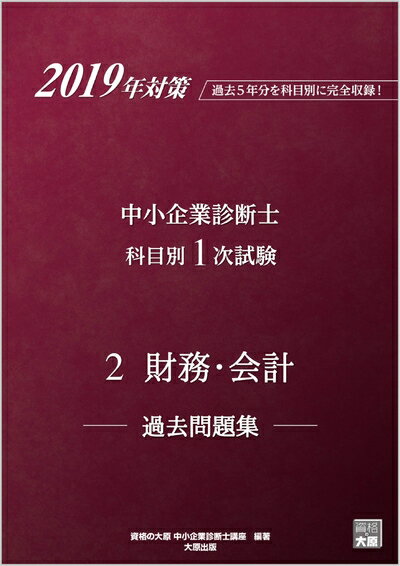 2019年対策

過去5年分を科目別に完全収録！

中小企業診断士
科目別 1 次試験

2 財務・会計

過去問題集

資格の大原 中小企業診断士講座 編著
大原出版

資格の大原